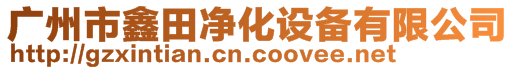 广州市鑫田净化设备有限公司
http://gzxintian.cn.coovee.net